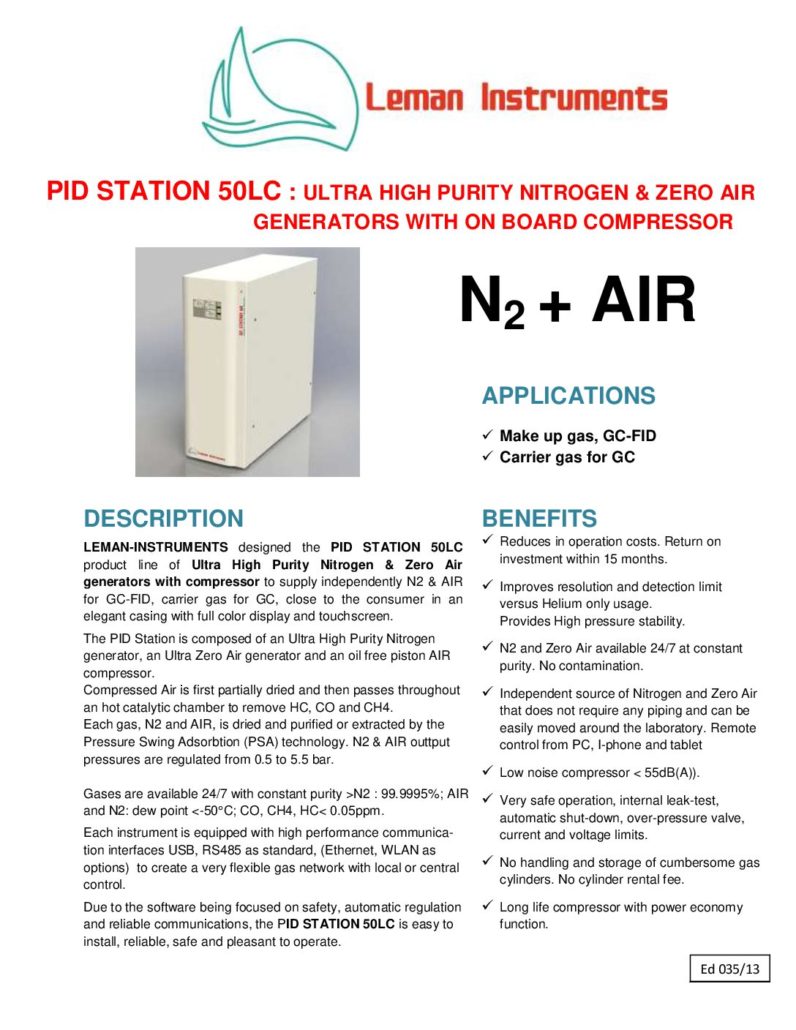 Leman Instruments

PID STATION 50LC : ULTRA HIGH PURITY NITROGEN & ZERO AIR GENERATORS WITH ON BOARD COMPRESSOR

$N_2$ + AIR

APPLICATIONS

✓ Make up gas, GC-FID
✓ Carrier gas for GC

DESCRIPTION

LEMAN-INSTRUMENTS designed the PID STATION 50LC product line of Ultra High Purity Nitrogen & Zero Air generators with compressor to supply independently N2 & AIR for GC-FID, carrier gas for GC, close to the consumer in an elegant casing with full color display and touchscreen.

The PID Station is composed of an Ultra High Purity Nitrogen generator, an Ultra Zero Air generator and an oil free piston AIR compressor.
Compressed Air is first partially dried and then passes throughout an hot catalytic chamber to remove HC, CO and CH4.
Each gas, N2 and AIR, is dried and purified or extracted by the Pressure Swing Adsorbtion (PSA) technology. N2 & AIR outtput pressures are regulated from 0.5 to 5.5 bar.

Gases are available 24/7 with constant purity >N2 : 99.9995%; AIR and N2: dew point <-50°C; CO, CH4, HC< 0.05ppm.

Each instrument is equipped with high performance communication interfaces USB, RS485 as standard, (Ethernet, WLAN as options) to create a very flexible gas network with local or central control.

Due to the software being focused on safety, automatic regulation and reliable communications, the PID STATION 50LC is easy to install, reliable, safe and pleasant to operate.

BENEFITS

✓ Reduces in operation costs. Return on investment within 15 months.
✓ Improves resolution and detection limit versus Helium only usage. Provides High pressure stability.
✓ N2 and Zero Air available 24/7 at constant purity. No contamination.
✓ Independent source of Nitrogen and Zero Air that does not require any piping and can be easily moved around the laboratory. Remote control from PC, I-phone and tablet
✓ Low noise compressor < 55dB(A)).
✓ Very safe operation, internal leak-test, automatic shut-down, over-pressure valve, current and voltage limits.
✓ No handling and storage of cumbersome gas cylinders. No cylinder rental fee.
✓ Long life compressor with power economy function.

Ed 035/13